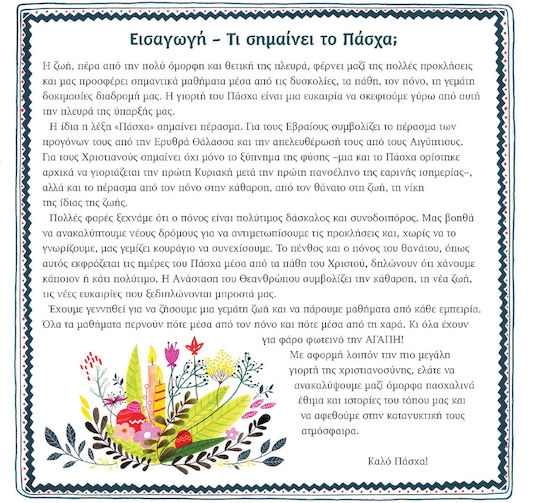 Εισαγωγή – Τι σημαίνει το Πάσχα;

Η ζωή, πέρα από την πολύ όμορφη και θετική της πλευρά, φέρνει μαζί της πολλές προκλήσεις και μας προσφέρει σημαντικά μαθήματα μέσα από τις δυσκολίες, τα πάθη, τον πόνο, τη γεμάτη δοκιμασίες διαδρομή μας. Η γιορτή του Πάσχα είναι μια ευκαιρία να σκεφτούμε γύρω από αυτή την πλευρά της ύπαρξής μας.

Η ίδια η λέξη «Πάσχα» σημαίνει πέρασμα. Για τους Εβραίους συμβολίζει το πέρασμα των προγόνων τους από την Ερυθρά Θάλασσα και την απελευθέρωσή τους από τους Αιγύπτιους. Για τους Χριστιανούς σημαίνει όχι μόνο το ξύπνημα της φύσης –μια και το Πάσχα ορίστηκε αρχικά να γιορτάζεται την πρώτη Κυριακή μετά την πρώτη πανσέληνο της εαρινής ισημερίας–, αλλά και το πέρασμα από τον πόνο στην κάθαρση, από τον θάνατο στη ζωή, τη νίκη της ίδιας της ζωής.

Πολλές φορές ξεχνάμε ότι ο πόνος είναι πολύτιμος δάσκαλος και συνοδοιπόρος. Μας βοηθά να ανακαλύπτουμε νέους δρόμους για να αντιμετωπίσουμε τις προκλήσεις και, χωρίς να το γνωρίζουμε, μας γεμίζει κουράγιο να συνεχίσουμε. Το πένθος και ο πόνος του θανάτου, όπως αυτός εκφράζεται τις ημέρες του Πάσχα μέσα από τα πάθη του Χριστού, δηλώνουν ότι χάνουμε κάποιον ή κάτι πολύτιμο. Η Ανάσταση του Θεανθρώπου συμβολίζει την κάθαρση, τη νέα ζωή, τις νέες ευκαιρίες που ξεδιπλώνονται μπροστά μας.

Έχουμε γεννηθεί για να ζήσουμε μια γεμάτη ζωή και να πάρουμε μαθήματα από κάθε εμπειρία. Όλα τα μαθήματα περνούν πότε μέσα από τον πόνο και πότε μέσα από τη χαρά. Κι όλα έχουν για φάρο φωτεινό την ΑΓΑΠΗ!

Με αφορμή λοιπόν την πιο μεγάλη γιορτή της χριστιανοσύνης, ελάτε να ανακαλύψουμε μαζί όμορφα πασχαλινά έθιμα και ιστορίες του τόπου μας και να αφεθούμε στην κατανυκτική τους ατμόσφαιρα.

Καλό Πάσχα!